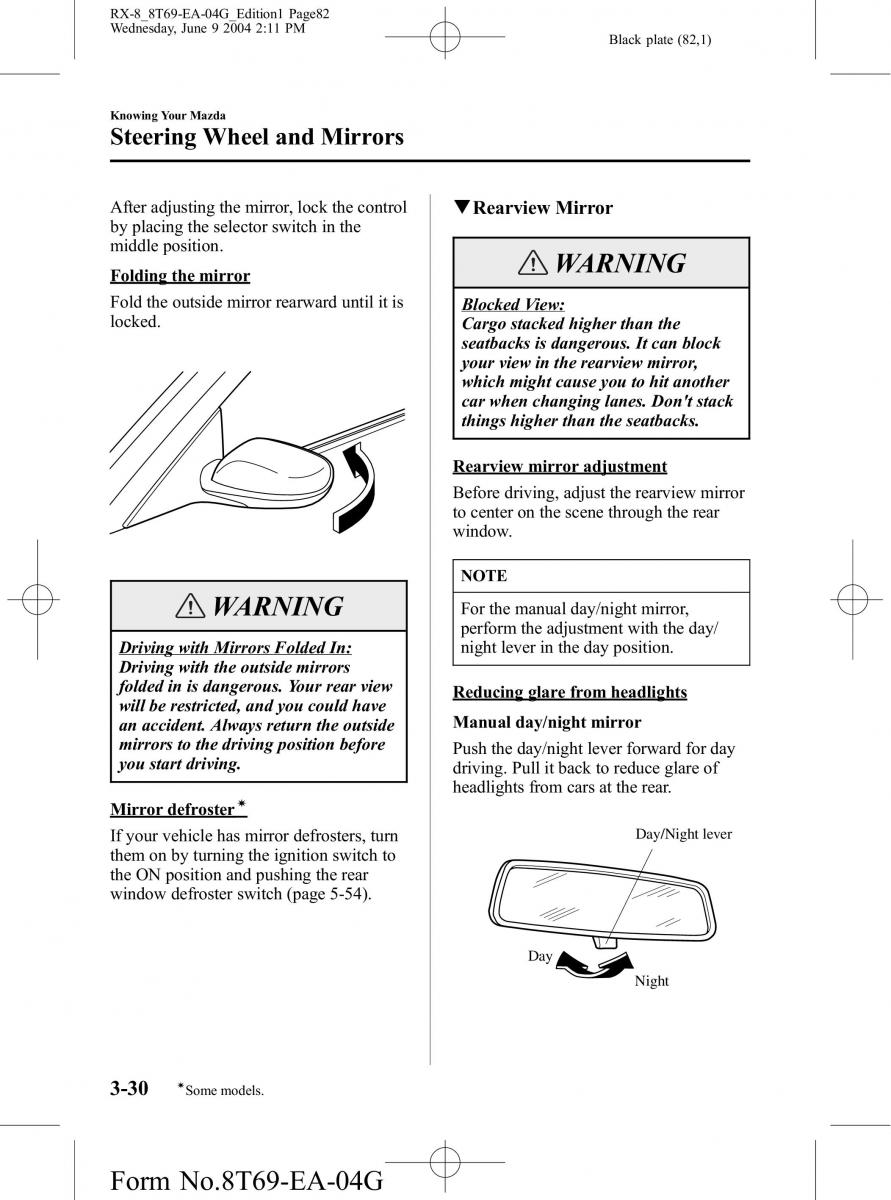 RX-8_8T69-EA-04G_Edition1 Page82
Wednesday, June 9 2004 2:11 PM

Black plate (82,1)

Knowing Your Mazda

Steering Wheel and Mirrors

After adjusting the mirror, lock the control by placing the selector switch in the middle position.

Folding the mirror

Fold the outside mirror rearward until it is locked.

WARNING

Driving with Mirrors Folded In:
Driving with the outside mirrors folded in is dangerous. Your rear view will be restricted, and you could have an accident. Always return the outside mirrors to the driving position before you start driving.

Mirror defroster*

If your vehicle has mirror defrosters, turn them on by turning the ignition switch to the ON position and pushing the rear window defroster switch (page 5-54).

▼Rearview Mirror

WARNING

Blocked View:
Cargo stacked higher than the seatbacks is dangerous. It can block your view in the rearview mirror, which might cause you to hit another car when changing lanes. Don't stack things higher than the seatbacks.

Rearview mirror adjustment

Before driving, adjust the rearview mirror to center on the scene through the rear window.

NOTE

For the manual day/night mirror, perform the adjustment with the day/night lever in the day position.

Reducing glare from headlights

Manual day/night mirror

Push the day/night lever forward for day driving. Pull it back to reduce glare of headlights from cars at the rear.

Day/Night lever

Day

Night

3-30 *Some models.

Form No.8T69-EA-04G